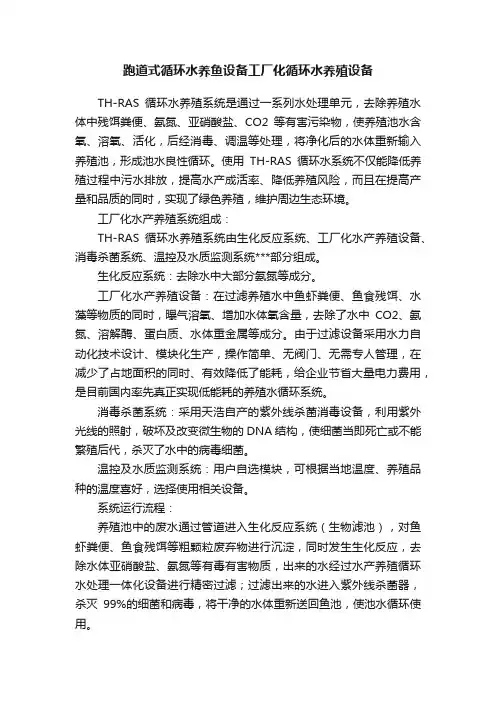 跑道式循环水养鱼设备工厂化循环水养殖设备

TH-RAS 循环水养殖系统是通过一系列水处理单元，去除养殖水体中残饵粪便、氨氮、亚硝酸盐、CO2 等有害污染物，使养殖池水含氧、溶氧、活化，后经消毒、调温等处理，将净化后的水体重新输入养殖池，形成池水良性循环。使用 TH-RAS 循环水系统不仅能降低养殖过程中污水排放，提高水产成活率、降低养殖风险，而且在提高产量和品质的同时，实现了绿色养殖，维护周边生态环境。

工厂化水产养殖系统组成：

TH-RAS 循环水养殖系统由生化反应系统、工厂化水产养殖设备、消毒杀菌系统、温控及水质监测系统***部分组成。

生化反应系统：去除水中大部分氨氮等成分。

工厂化水产养殖设备：在过滤养殖水中鱼虾粪便、鱼食残饵、水藻等物质的同时，曝气溶氧、增加水体氧含量，去除了水中 CO2、氨氮、溶解酶、蛋白质、水体重金属等成分。由于过滤设备采用水力自动化技术设计、模块化生产，操作简单、无阀门、无需专人管理，在减少了占地面积的同时、有效降低了能耗，给企业节省大量电力费用，是目前国内率先真正实现低能耗的养殖水循环系统。

消毒杀菌系统：采用天浩自产的紫外线杀菌消毒设备，利用紫外光线的照射，破坏及改变微生物的 DNA 结构，使细菌当即死亡或不能繁殖后代，杀灭了水中的病毒细菌。

温控及水质监测系统：用户自选模块，可根据当地温度、养殖品种的温度喜好，选择使用相关设备。

系统运行流程：

养殖池中的废水通过管道进入生化反应系统（生物滤池），对鱼虾粪便、鱼食残饵等粗颗粒废弃物进行沉淀，同时发生生化反应，去除水体亚硝酸盐、氨氮等有毒有害物质，出来的水经过水产养殖循环水处理一体化设备进行精密过滤；过滤出来的水进入紫外线杀菌器，杀灭 99%的细菌和病毒，将干净的水体重新送回鱼池，使池水循环使用。